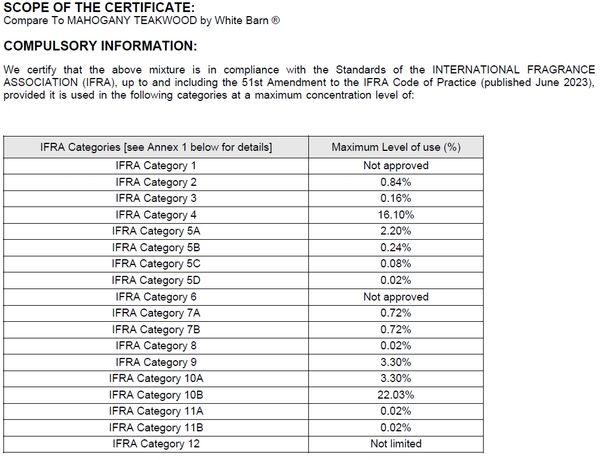 SCOPE OF THE CERTIFICATE:
Compare To MAHOGANY TEAKWOOD by White Barn ®

COMPULSORY INFORMATION:

We certify that the above mixture is in compliance with the Standards of the INTERNATIONAL FRAGRANCE ASSOCIATION (IFRA), up to and including the 51st Amendment to the IFRA Code of Practice (published June 2023), provided it is used in the following categories at a maximum concentration level of:

| IFRA Categories [see Annex 1 below for details] | Maximum Level of use (%) |
|---|---|
| IFRA Category 1 | Not approved |
| IFRA Category 2 | 0.84% |
| IFRA Category 3 | 0.16% |
| IFRA Category 4 | 16.10% |
| IFRA Category 5A | 2.20% |
| IFRA Category 5B | 0.24% |
| IFRA Category 5C | 0.08% |
| IFRA Category 5D | 0.02% |
| IFRA Category 6 | Not approved |
| IFRA Category 7A | 0.72% |
| IFRA Category 7B | 0.72% |
| IFRA Category 8 | 0.02% |
| IFRA Category 9 | 3.30% |
| IFRA Category 10A | 3.30% |
| IFRA Category 10B | 22.03% |
| IFRA Category 11A | 0.02% |
| IFRA Category 11B | 0.02% |
| IFRA Category 12 | Not limited |